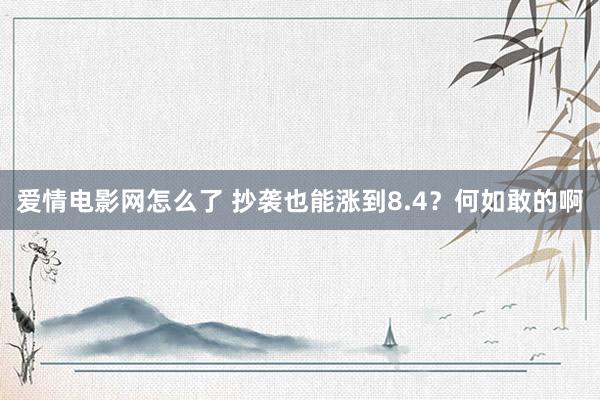 爱情电影网怎么了 抄袭也能涨到8.4？何如敢的啊